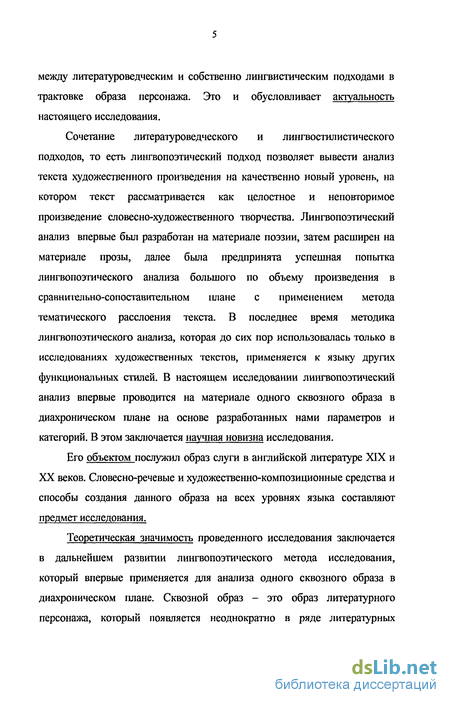 5

между литературоведческим и собственно лингвистическим подходами в трактовке образа персонажа. Это и обусловливает актуальность настоящего исследования.

Сочетание литературоведческого и лингвостилистического подходов, то есть лингвопоэтический подход позволяет вывести анализ текста художественного произведения на качественно новый уровень, на котором текст рассматривается как целостное и неповторимое произведение словесно-художественного творчества. Лингвопоэтический анализ впервые был разработан на материале поэзии, затем расширен на материале прозы, далее была предпринята успешная попытка лингвопоэтического анализа большого по объему произведения в сравнительно-сопоставительном плане с применением метода тематического расслоения текста. В последнее время методика лингвопоэтического анализа, которая до сих пор использовалась только в исследованиях художественных текстов, применяется к языку других функциональных стилей. В настоящем исследовании лингвопоэтический анализ впервые проводится на материале одного сквозного образа в диахроническом плане на основе разработанных нами параметров и категорий. В этом заключается научная новизна исследования.

Его объектом послужил образ слуги в английской литературе XIX и XX веков. Словесно-речевые и художественно-композиционные средства и способы создания данного образа на всех уровнях языка составляют предмет исследования.

Теоретическая значимость проведенного исследования заключается в дальнейшем развитии лингвопоэтического метода исследования, который впервые применяется для анализа одного сквозного образа в диахроническом плане. Сквозной образ – это образ литературного персонажа, который появляется неоднократно в ряде литературных

dsLib.net
библиотека диссертаций